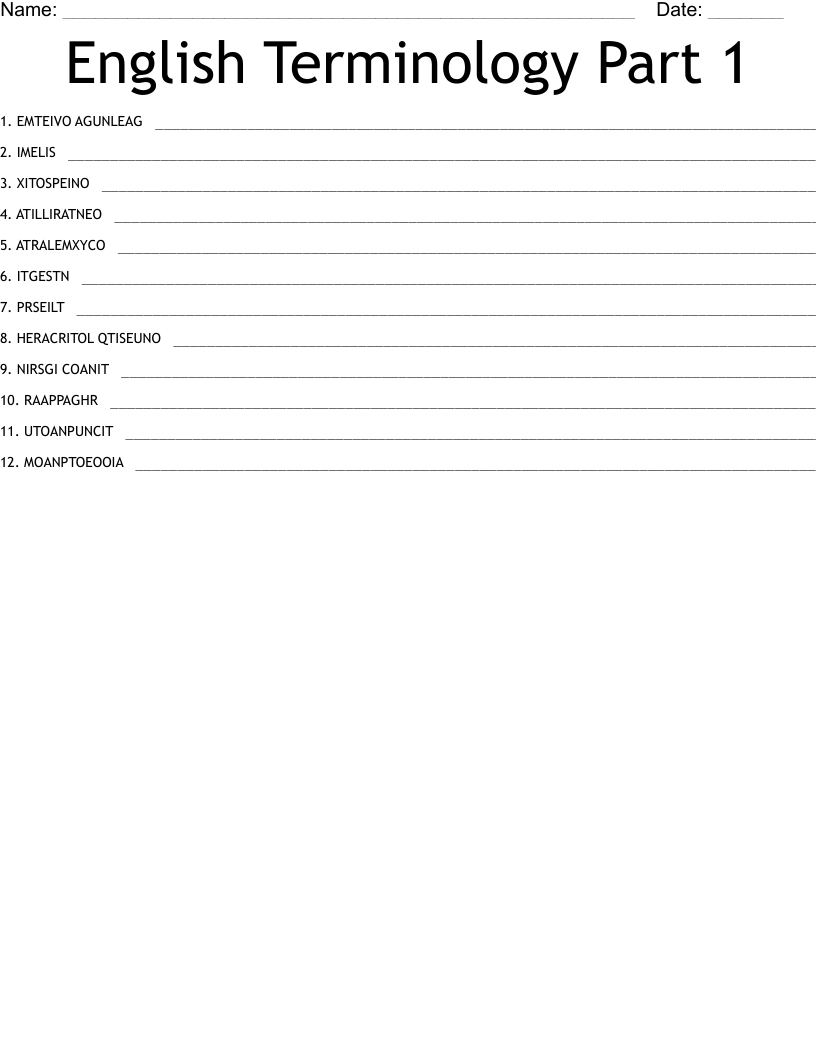 Name: ____ Date: ____

English Terminology Part 1

1. EMTEIVO AGUNLEAG ____

2. IMELIS ____

3. XITOSPEINO ____

4. ATILLIRATNEO ____

5. ATRALEMXYCO ____

6. ITGESTN ____

7. PRSEILT ____

8. HERACRITOL QTISEUNO ____

9. NIRSGI COANIT ____

10. RAAPPAGHR ____

11. UTOANPUNCIT ____

12. MOANPTOEOOIA ____